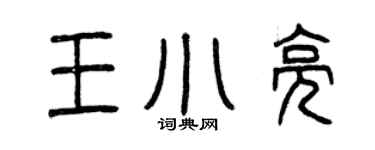 王小亮
词典网